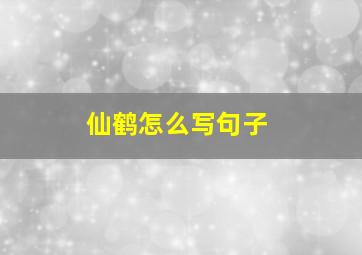 仙鹤怎么写句子